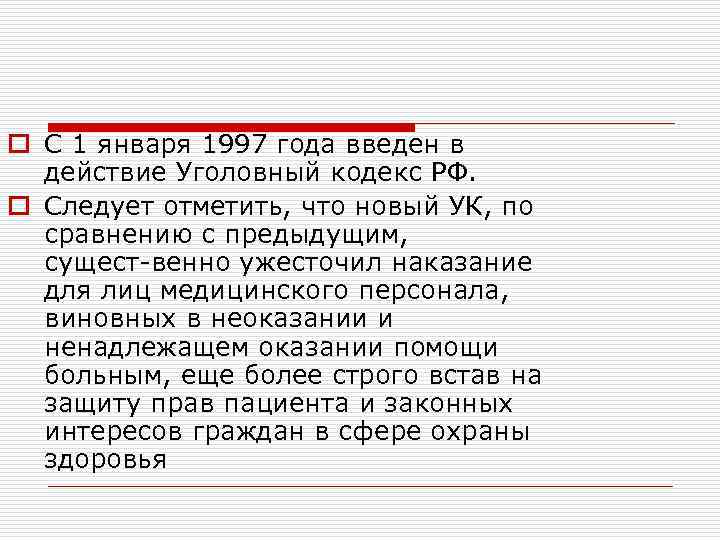 С 1 января 1997 года введен в действие Уголовный кодекс РФ.

Следует отметить, что новый УК, по сравнению с предыдущим, сущест-венно ужесточил наказание для лиц медицинского персонала, виновных в неоказании и ненадлежащем оказании помощи больным, еще более строго встав на защиту прав пациента и законных интересов граждан в сфере охраны здоровья